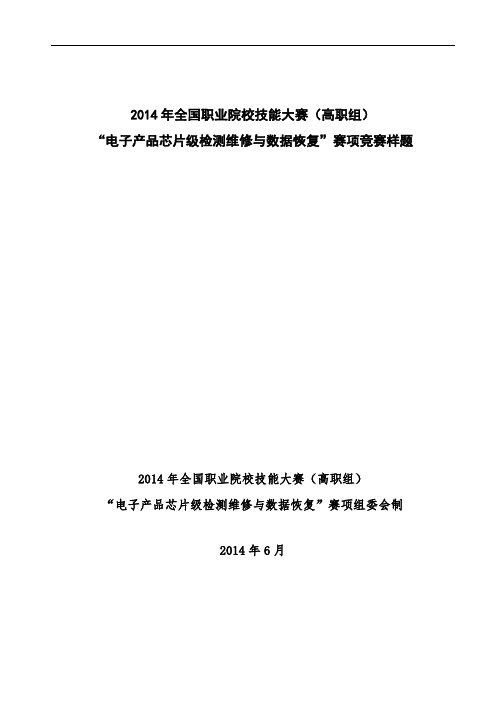 2014 年全国职业院校技能大赛（高职组）
“电子产品芯片级检测维修与数据恢复”赛项竞赛样题

2014 年全国职业院校技能大赛（高职组）
“电子产品芯片级检测维修与数据恢复”赛项组委会制

2014 年 6 月